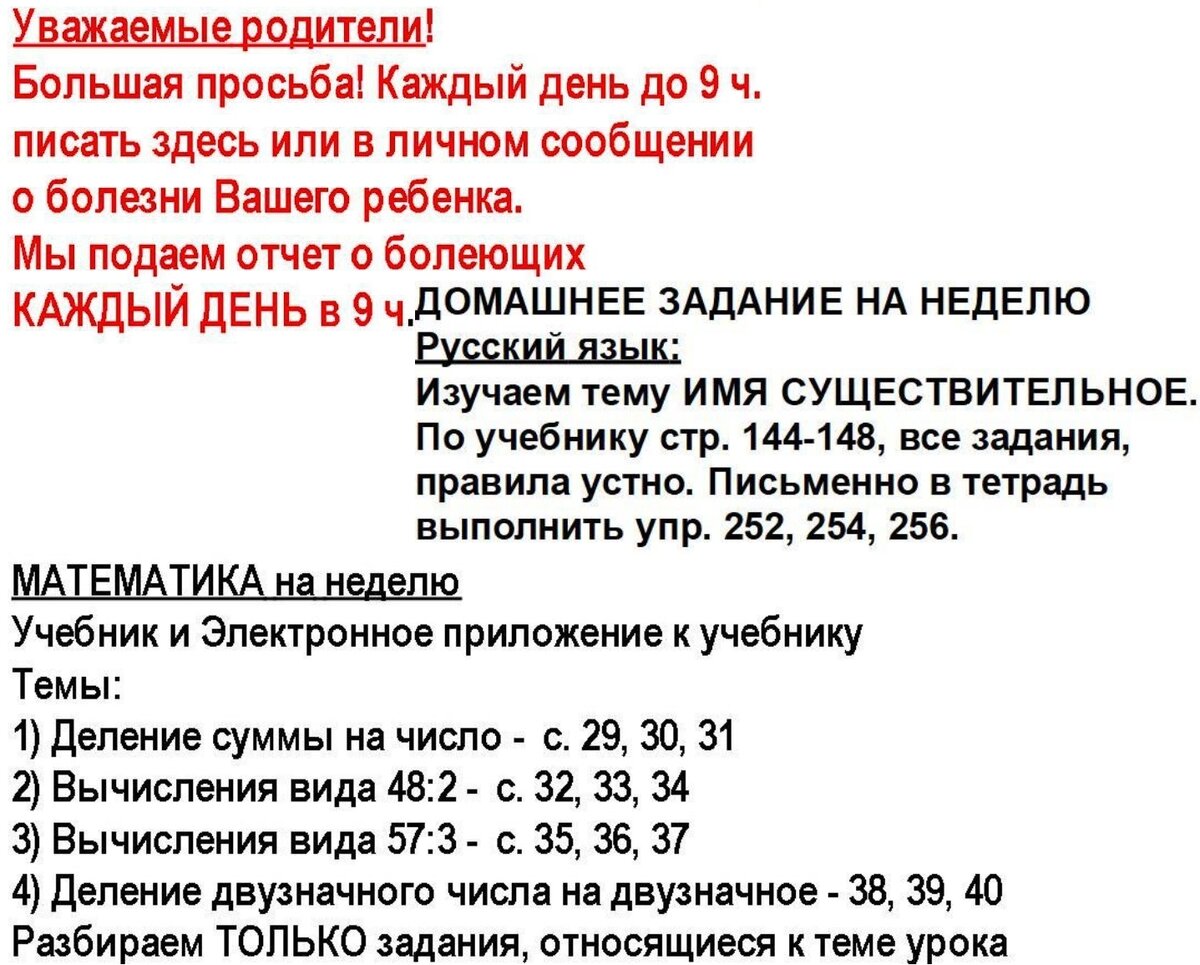 Уважаемые родители!
Большая просьба! Каждый день до 9 ч. писать здесь или в личном сообщении о болезни Вашего ребенка.
Мы подаем отчет о болеющих КАЖДЫЙ ДЕНЬ в 9 ч.

ДОМАШНЕЕ ЗАДАНИЕ НА НЕДЕЛЮ
Русский язык:
Изучаем тему ИМЯ СУЩЕСТВИТЕЛЬНОЕ.
По учебнику стр. 144-148, все задания, правила устно. Письменно в тетрадь выполнить упр. 252, 254, 256.

МАТЕМАТИКА на неделю
Учебник и Электронное приложение к учебнику
Темы:
1) Деление суммы на число - с. 29, 30, 31
2) Вычисления вида 48:2 - с. 32, 33, 34
3) Вычисления вида 57:3 - с. 35, 36, 37
4) Деление двузначного числа на двузначное - 38, 39, 40
Разбираем ТОЛЬКО задания, относящиеся к теме урока